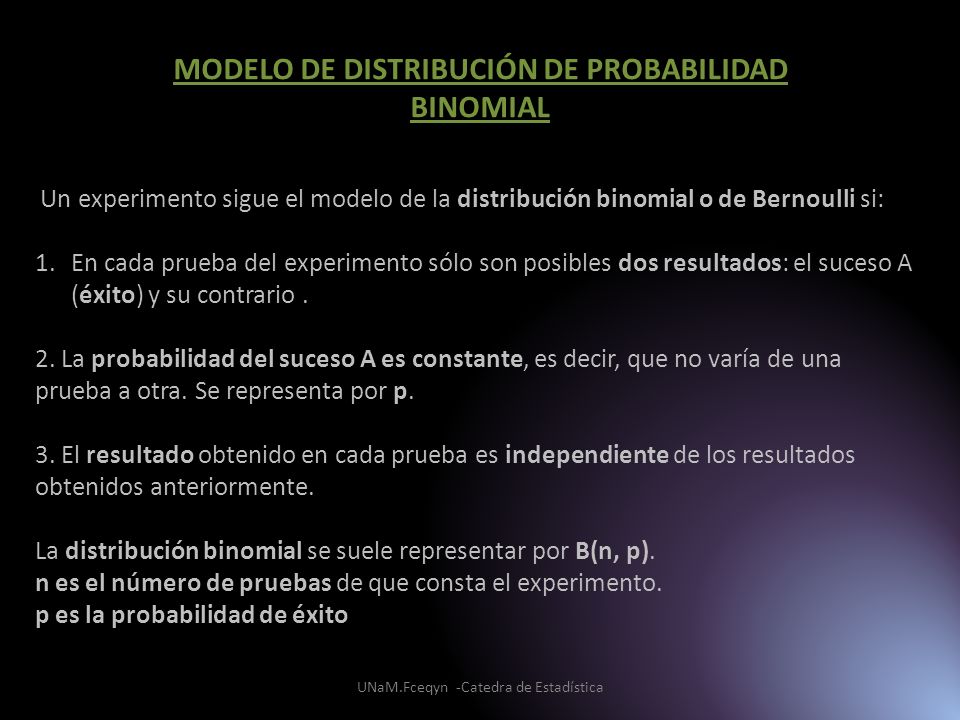 MODELO DE DISTRIBUCIÓN DE PROBABILIDAD BINOMIAL

Un experimento sigue el modelo de la distribución binomial o de Bernoulli si:

1. En cada prueba del experimento sólo son posibles dos resultados: el suceso A (éxito) y su contrario .

2. La probabilidad del suceso A es constante, es decir, que no varía de una prueba a otra. Se representa por p.

3. El resultado obtenido en cada prueba es independiente de los resultados obtenidos anteriormente.

La distribución binomial se suele representar por B(n, p).
n es el número de pruebas de que consta el experimento.
p es la probabilidad de éxito

UNaM.Fceqyn -Catedra de Estadística